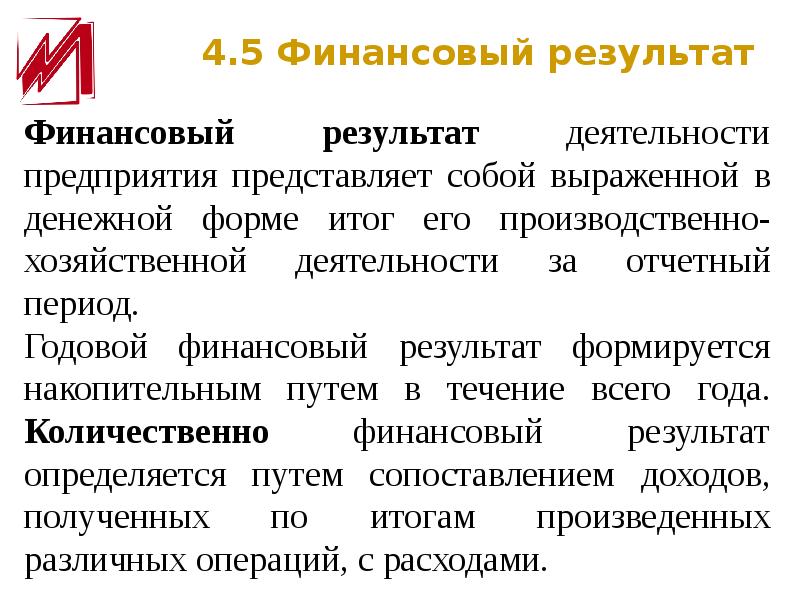 4.5 Финансовый результат

Финансовый результат деятельности предприятия представляет собой выраженной в денежной форме итог его производственно-хозяйственной деятельности за отчетный период.
Годовой финансовый результат формируется накопительным путем в течение всего года. Количественно финансовый результат определяется путем сопоставлением доходов, полученных по итогам произведенных различных операций, с расходами.